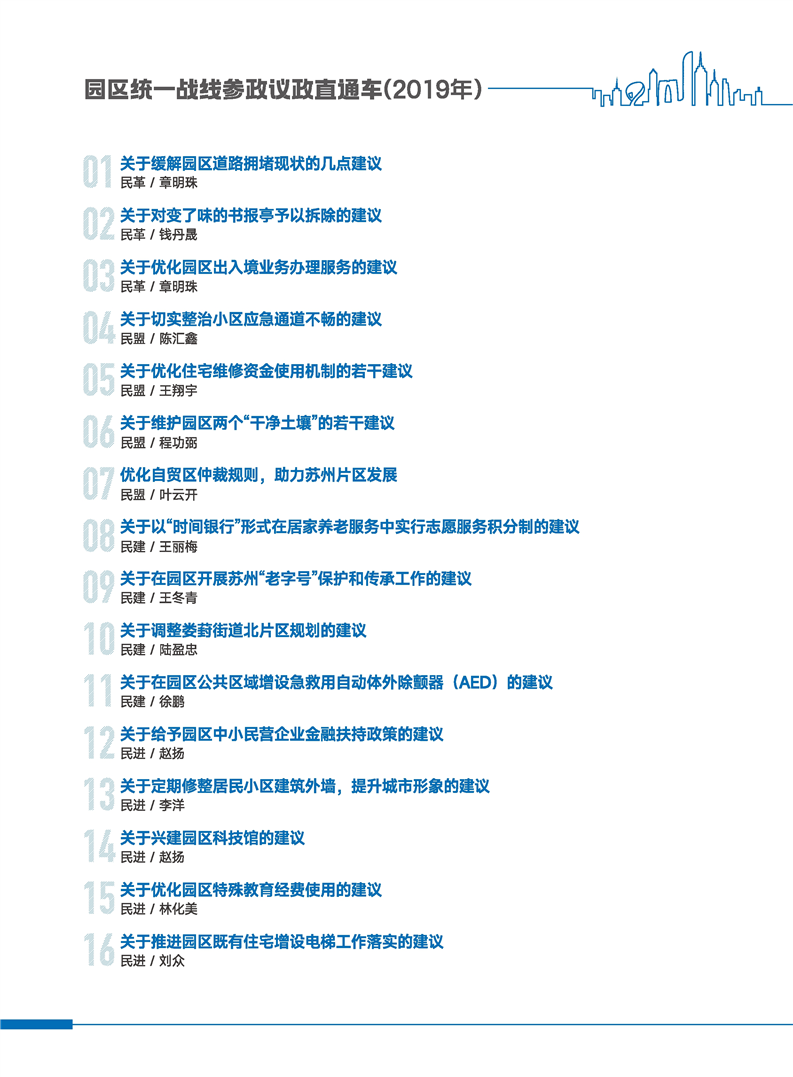 园区统一战线参政议政直通车(2019年)

01 关于缓解园区道路拥堵现状的几点建议
民革 / 章明珠

02 关于对变了味的书报亭予以拆除的建议
民革 / 钱丹晟

03 关于优化园区出入境业务办理服务的建议
民革 / 章明珠

04 关于切实整治小区应急通道不畅的建议
民盟 / 陈汇鑫

05 关于优化住宅维修资金使用机制的若干建议
民盟 / 王翔宇

06 关于维护园区两个“干净土壤”的若干建议
民盟 / 程功弼

07 优化自贸区仲裁规则，助力苏州片区发展
民盟 / 叶云开

08 关于以“时间银行”形式在居家养老服务中实行志愿服务积分制的建议
民建 / 王丽梅

09 关于在园区开展苏州“老字号”保护和传承工作的建议
民建 / 王冬青

10 关于调整娄葑街道北片区规划的建议
民建 / 陆盈忠

11 关于在园区公共区域增设急救用自动体外除颤器（AED）的建议
民建 / 徐鹏

12 关于给予园区中小民营企业金融扶持政策的建议
民进 / 赵扬

13 关于定期修整居民小区建筑外墙，提升城市形象的建议
民进 / 李洋

14 关于兴建园区科技馆的建议
民进 / 赵扬

15 关于优化园区特殊教育经费使用的建议
民进 / 林化美

16 关于推进园区既有住宅增设电梯工作落实的建议
民进 / 刘众